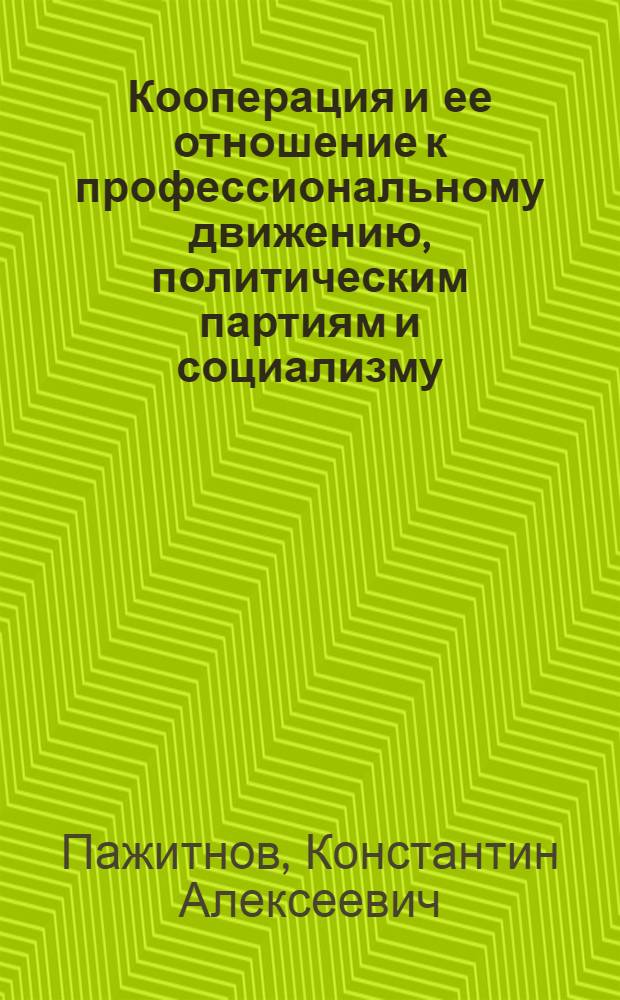 Кооперация и ее отношение к профессиональному движению, политическим партиям и социализму

Пажитнов, Константин Алексеевич